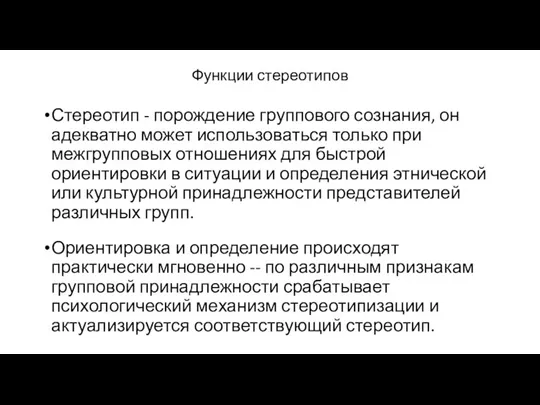 Функции стереотипов

•Стереотип - порождение группового сознания, он адекватно может использоваться только при межгрупповых отношениях для быстрой ориентировки в ситуации и определения этнической или культурной принадлежности представителей различных групп.

•Ориентировка и определение происходят практически мгновенно -- по различным признакам групповой принадлежности срабатывает психологический механизм стереотипизации и актуализируется соответствующий стереотип.